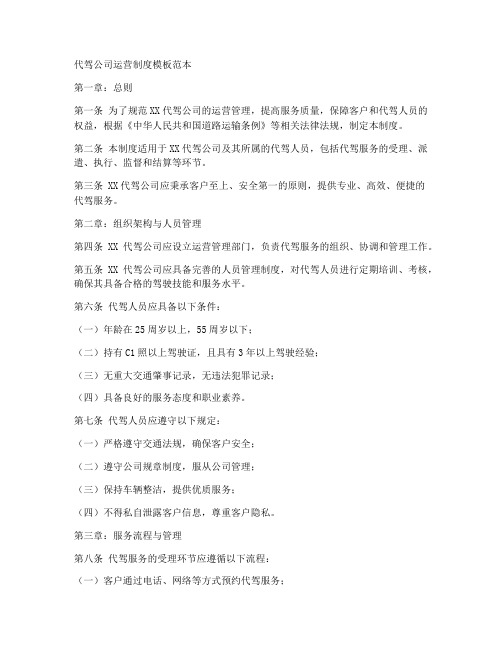 代驾公司运营制度模板范本

第一章：总则

第一条 为了规范XX代驾公司的运营管理，提高服务质量，保障客户和代驾人员的权益，根据《中华人民共和国道路运输条例》等相关法律法规，制定本制度。

第二条 本制度适用于XX代驾公司及其所属的代驾人员，包括代驾服务的受理、派遣、执行、监督和结算等环节。

第三条 XX代驾公司应秉承客户至上、安全第一的原则，提供专业、高效、便捷的代驾服务。

第二章：组织架构与人员管理

第四条 XX 代驾公司应设立运营管理部门，负责代驾服务的组织、协调和管理工作。

第五条 XX 代驾公司应具备完善的人员管理制度，对代驾人员进行定期培训、考核，确保其具备合格的驾驶技能和服务水平。

第六条 代驾人员应具备以下条件：

（一）年龄在25周岁以上，55周岁以下；

（二）持有C1照以上驾驶证，且具有3年以上驾驶经验；

（三）无重大交通肇事记录，无违法犯罪记录；

（四）具备良好的服务态度和职业素养。

第七条 代驾人员应遵守以下规定：

（一）严格遵守交通法规，确保客户安全；

（二）遵守公司规章制度，服从公司管理；

（三）保持车辆整洁，提供优质服务；

（四）不得私自泄露客户信息，尊重客户隐私。

第三章：服务流程与管理

第八条 代驾服务的受理环节应遵循以下流程：

（一）客户通过电话、网络等方式预约代驾服务；